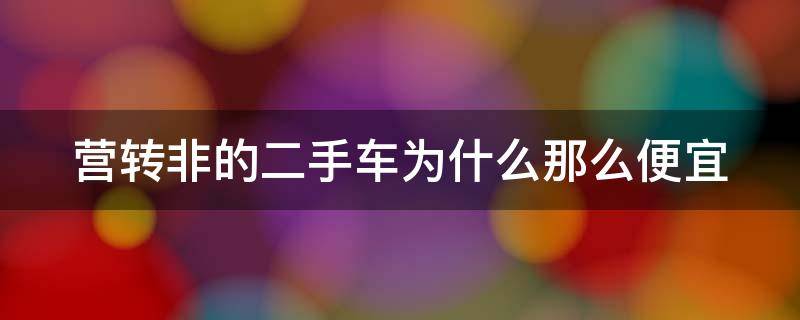 营转非的二手车为什么那么便宜